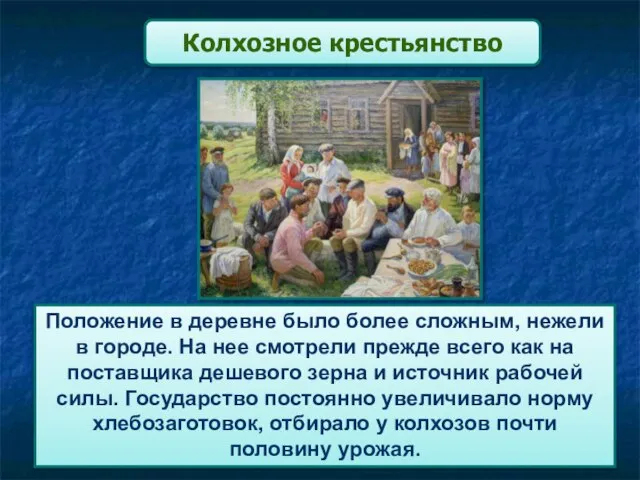 Колхозное крестьянство

Положение в деревне было более сложным, нежели в городе. На нее смотрели прежде всего как на поставщика дешевого зерна и источник рабочей силы. Государство постоянно увеличивало норму хлебозаготовок, отбирало у колхозов почти половину урожая.